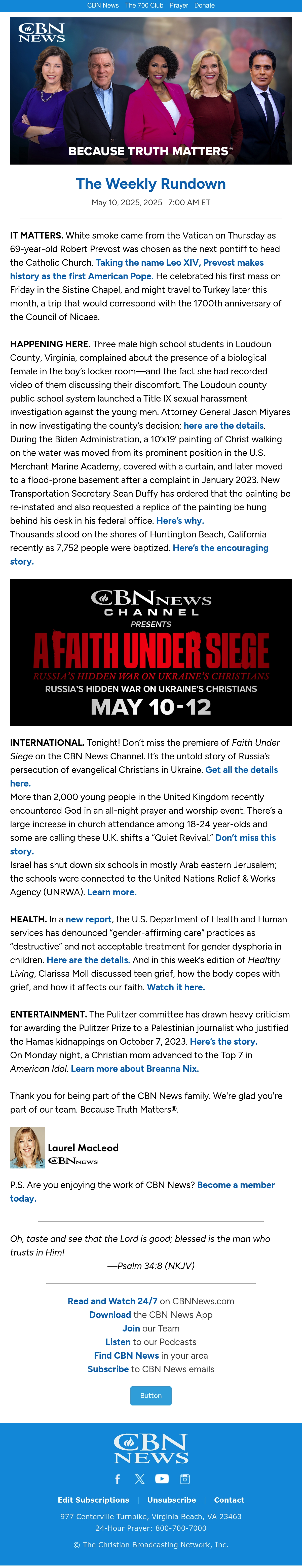 CBN News The 700 Club Prayer Donate

CBN NEWS

BECAUSE TRUTH MATTERS®

The Weekly Rundown

May 10, 2025, 2025 7:00 AM ET

IT MATTERS. White smoke came from the Vatican on Thursday as 69-year-old Robert Prevost was chosen as the next pontiff to head the Catholic Church. Taking the name Leo XIV, Prevost makes history as the first American Pope. He celebrated his first mass on Friday in the Sistine Chapel, and might travel to Turkey later this month, a trip that would correspond with the 1700th anniversary of the Council of Nicaea.

HAPPENING HERE. Three male high school students in Loudoun County, Virginia, complained about the presence of a biological female in the boy's locker room—and the fact she had recorded video of them discussing their discomfort. The Loudoun county public school system launched a Title IX sexual harassment investigation against the young men. Attorney General Jason Miyares in now investigating the county's decision; here are the details.
During the Biden Administration, a 10'x19' painting of Christ walking on the water was moved from its prominent position in the U.S. Merchant Marine Academy, covered with a curtain, and later moved to a flood-prone basement after a complaint in January 2023. New Transportation Secretary Sean Duffy has ordered that the painting be re-instated and also requested a replica of the painting be hung behind his desk in his federal office. Here's why.
Thousands stood on the shores of Huntington Beach, California recently as 7,752 people were baptized. Here's the encouraging story.

CBN NEWS CHANNEL
PRESENTS
A FAITH UNDER SIEGE
RUSSIA'S HIDDEN WAR ON UKRAINE'S CHRISTIANS
RUSSIA'S HIDDEN WAR ON UKRAINE'S CHRISTIANS
MAY 10-12

INTERNATIONAL. Tonight! Don't miss the premiere of Faith Under Siege on the CBN News Channel. It's the untold story of Russia's persecution of evangelical Christians in Ukraine. Get all the details here.
More than 2,000 young people in the United Kingdom recently encountered God in an all-night prayer and worship event. There's a large increase in church attendance among 18-24 year-olds and some are calling these U.K. shifts a "Quiet Revival." Don't miss this story.
Israel has shut down six schools in mostly Arab eastern Jerusalem; the schools were connected to the United Nations Relief & Works Agency (UNRWA). Learn more.

HEALTH. In a new report, the U.S. Department of Health and Human services has denounced "gender-affirming care" practices as "destructive" and not acceptable treatment for gender dysphoria in children. Here are the details. And in this week's edition of Healthy Living, Clarissa Moll discussed teen grief, how the body copes with grief, and how it affects our faith. Watch it here.

ENTERTAINMENT. The Pulitzer committee has drawn heavy criticism for awarding the Pulitzer Prize to a Palestinian journalist who justified the Hamas kidnappings on October 7, 2023. Here's the story.
On Monday night, a Christian mom advanced to the Top 7 in American Idol. Learn more about Breanna Nix.

Thank you for being part of the CBN News family. We're glad you're part of our team. Because Truth Matters®.

Laurel MacLeod
CBN NEWS

P.S. Are you enjoying the work of CBN News? Become a member today.

Oh, taste and see that the Lord is good; blessed is the man who trusts in Him!
—Psalm 34:8 (NKJV)

Read and Watch 24/7 on CBNNews.com
Download the CBN News App
Join our Team
Listen to our Podcasts
Find CBN News in your area
Subscribe to CBN News emails

Button

CBN NEWS

Edit Subscriptions | Unsubscribe | Contact
977 Centerville Turnpike, Virginia Beach, VA 23463
24-Hour Prayer: 800-700-7000
© The Christian Broadcasting Network, Inc.